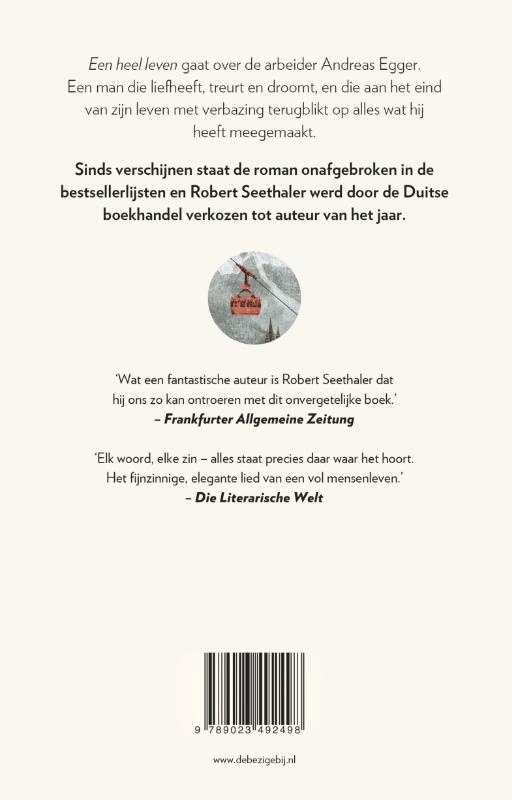 Een heel leven gaat over de arbeider Andreas Egger. Een man die liefheeft, treurt en droomt, en die aan het eind van zijn leven met verbazing terugblikt op alles wat hij heeft meegemaakt.

Sinds verschijnen staat de roman onafgebroken in de bestsellerlijsten en Robert Seethaler werd door de Duitse boekhandel verkozen tot auteur van het jaar.

'Wat een fantastische auteur is Robert Seethaler dat hij ons zo kan ontroeren met dit onvergetelijke boek.'
– Frankfurter Allgemeine Zeitung

'Elk woord, elke zin – alles staat precies daar waar het hoort. Het fijnzinnige, elegante lied van een vol mensenleven.'
– Die Literarische Welt

9 789023 492498

www.debezigebij.nl